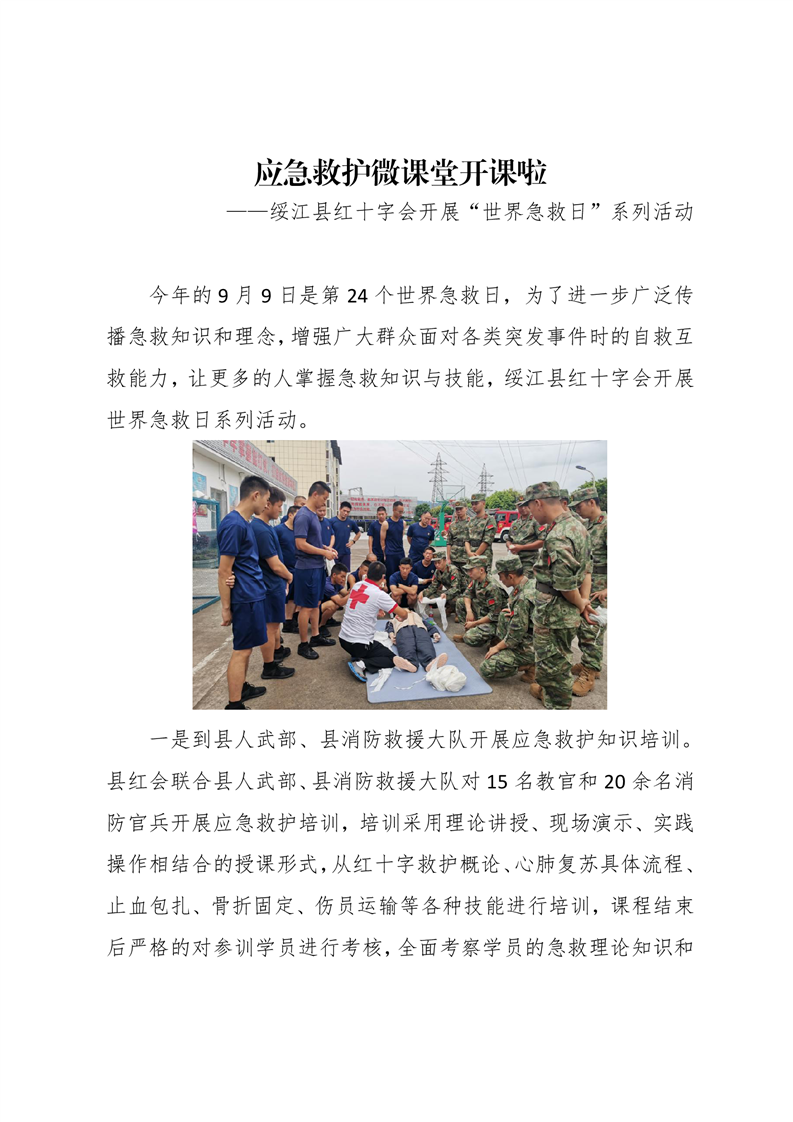 应急救护微课堂开课啦

——绥江县红十字会开展“世界急救日”系列活动

今年的 9 月 9 日是第 24 个世界急救日，为了进一步广泛传播急救知识和理念，增强广大群众面对各类突发事件时的自救互救能力，让更多的人掌握急救知识与技能，绥江县红十字会开展世界急救日系列活动。

一是到县人武部、县消防救援大队开展应急救护知识培训。县红会联合县人武部、县消防救援大队对 15 名教官和 20 余名消防官兵开展应急救护培训，培训采用理论讲授、现场演示、实践操作相结合的授课形式，从红十字救护概论、心肺复苏具体流程、止血包扎、骨折固定、伤员运输等各种技能进行培训，课程结束后严格的对参训学员进行考核，全面考察学员的急救理论知识和